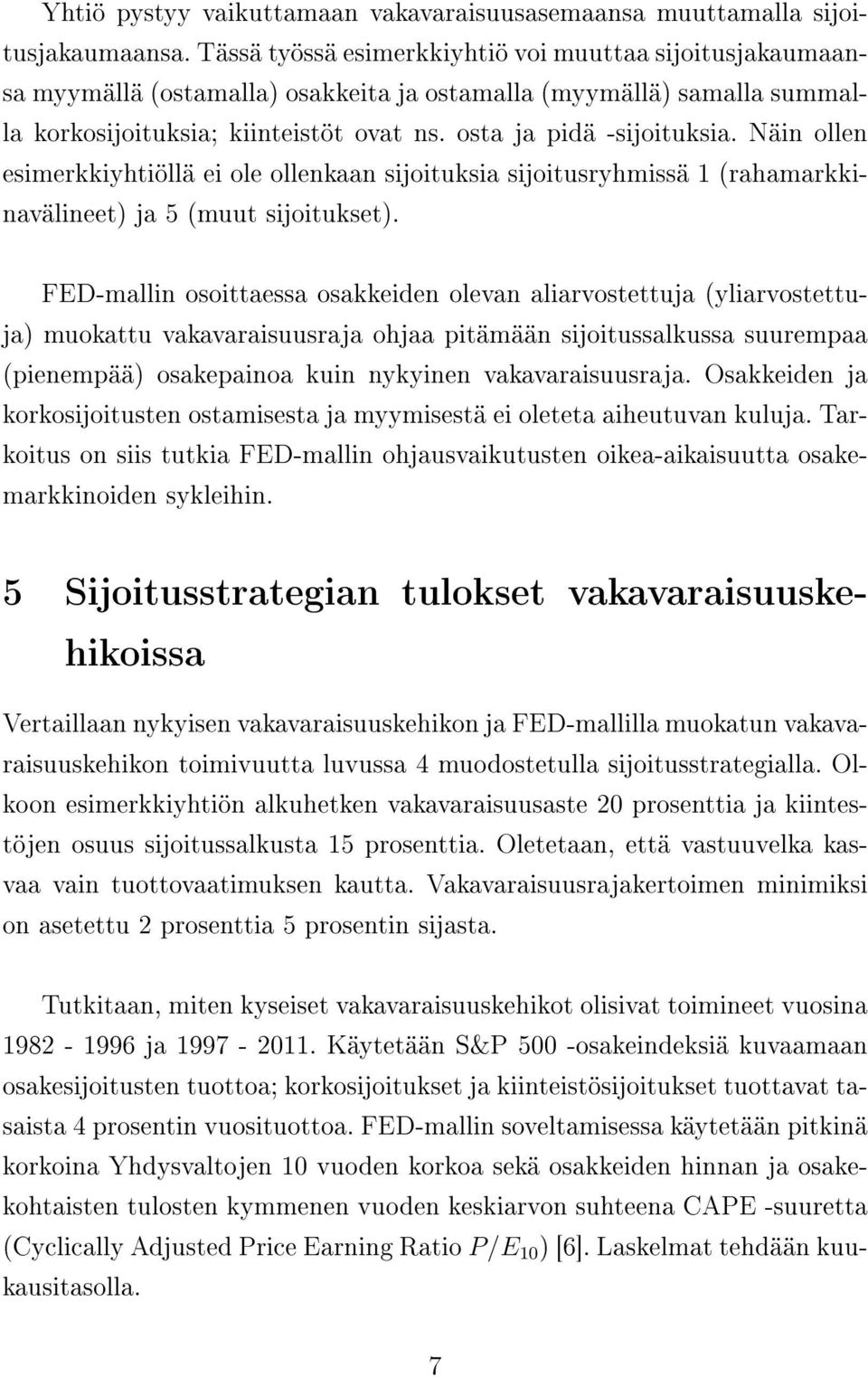 Yhtiö pystyy vaikuttamaan vakavaraisuusasemaansa muuttamalla sijoitusjakaumaansa. Tässä työssä esimerkkiyhtiö voi muuttaa sijoitusjakaumaansa myymällä (ostamalla) osakkeita ja ostamalla (myymällä) samalla summalla korkosijoituksia; kiinteistöt ovat ns. osta ja pidä -sijoituksia. Näin ollen esimerkkiyhtiöllä ei ole ollenkaan sijoituksia sijoitusryhmissä 1 (rahamarkkinavälineet) ja 5 (muut sijoitukset).

FED-mallin osoittaessa osakkeiden olevan aliarvostettuja (yliarvostettuja) muokattu vakavaraisuusraja ohjaa pitämään sijoitussalkussa suurempaa (pienempää) osakepainoa kuin nykyinen vakavaraisuusraja. Osakkeiden ja korkosijoitusten ostamisesta ja myymisestä ei oleteta aiheutuvan kuluja. Tarkoitus on siis tutkia FED-mallin ohjausvaikutusten oikea-aikaisuutta osakemarkkinoiden sykleihin.

5 Sijoitusstrategian tulokset vakavaraisuuskehikoissa

Vertaillaan nykyisen vakavaraisuuskehikon ja FED-mallilla muokatun vakavaraisuuskehikon toimivuutta luvussa 4 muodostetulla sijoitusstrategialla. Olkoon esimerkkiyhtiön alkuhetken vakavaraisuusaste 20 prosenttia ja kiinteistöjen osuus sijoitussalkusta 15 prosenttia. Oletetaan, että vastuuvelka kasvaa vain tuottovaatimuksen kautta. Vakavaraisuusrajakertoimen minimiksi on asetettu 2 prosenttia 5 prosentin sijasta.

Tutkitaan, miten kyseiset vakavaraisuuskehikot olisivat toimineet vuosina 1982 - 1996 ja 1997 - 2011. Käytetään S&P 500 -osakeindeksiä kuvaamaan osakesijoitusten tuottoa; korkosijoitukset ja kiinteistösijoitukset tuottavat tasaista 4 prosentin vuosituottoa. FED-mallin soveltamisessa käytetään pitkinä korkoina Yhdysvaltojen 10 vuoden korkoa sekä osakkeiden hinnan ja osakekohtaisten tulosten kymmenen vuoden keskiarvon suhteena CAPE -suuretta (Cyclically Adjusted Price Earning Ratio $P/E_{10}$) [6]. Laskelmat tehdään kuukausitasolla.

7